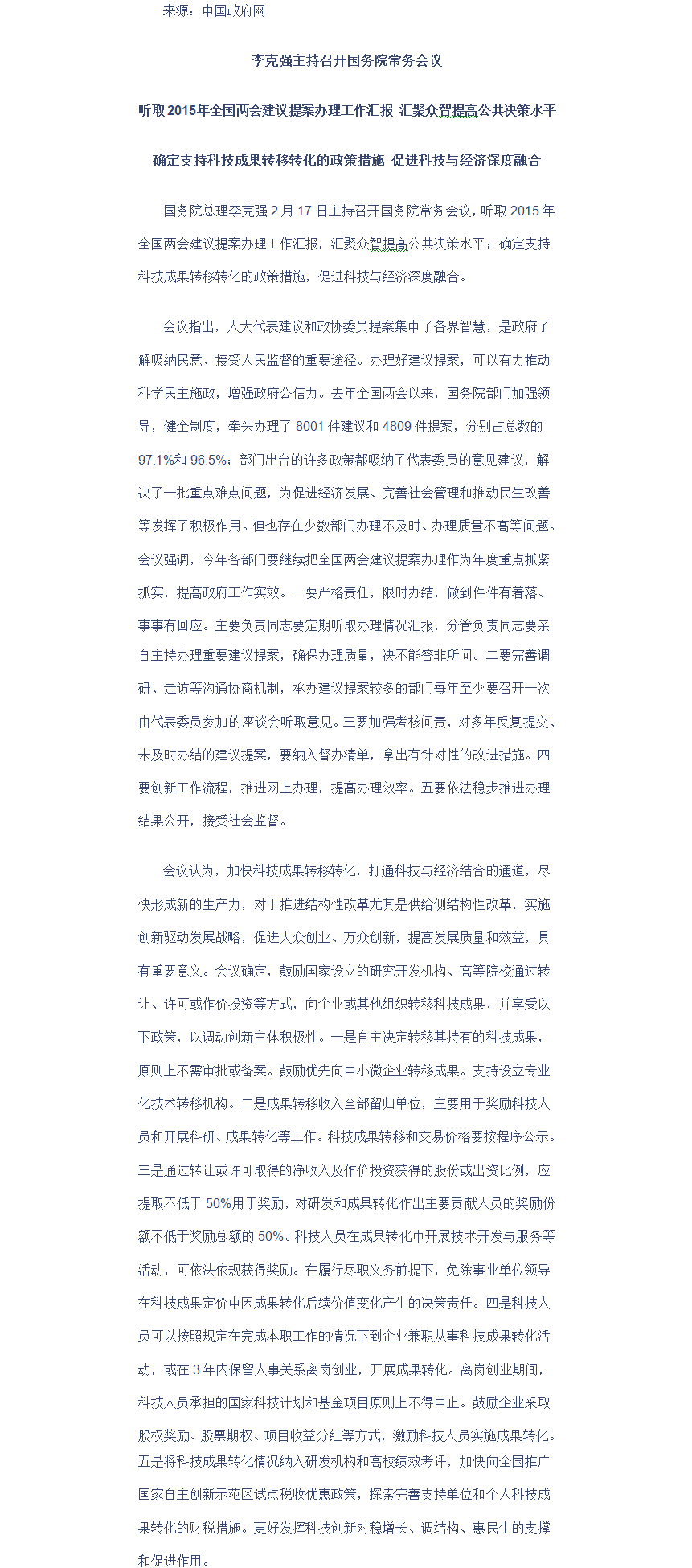 来源：中国政府网

李克强主持召开国务院常务会议

听取2015年全国两会建议提案办理工作汇报 汇聚众智提高公共决策水平

确定支持科技成果转移转化的政策措施 促进科技与经济深度融合

国务院总理李克强2月17日主持召开国务院常务会议，听取2015年全国两会建议提案办理工作汇报，汇聚众智提高公共决策水平；确定支持科技成果转移转化的政策措施，促进科技与经济深度融合。

会议指出，人大代表建议和政协委员提案集中了各界智慧，是政府了解吸纳民意、接受人民监督的重要途径。办理好建议提案，可以有力推动科学民主施政，增强政府公信力。去年全国两会以来，国务院部门加强领导，健全制度，牵头办理了8001件建议和4809件提案，分别占总数的97.1%和96.5%；部门出台的许多政策都吸纳了代表委员的意见建议，解决了一批重点难点问题，为促进经济发展、完善社会管理和推动民生改善等发挥了积极作用。但也存在少数部门办理不及时、办理质量不高等问题。会议强调，今年各部门要继续把全国两会建议提案办理作为年度重点抓紧抓实，提高政府工作实效。一要严格责任，限时办结，做到件件有着落、事事有回应。主要负责同志要定期听取办理情况汇报，分管负责同志要亲自主持办理重要建议提案，确保办理质量，决不能答非所问。二要完善调研、走访等沟通协商机制，承办建议提案较多的部门每年至少要召开一次由代表委员参加的座谈会听取意见。三要加强考核问责，对多年反复提交、未及时办结的建议提案，要纳入督办清单，拿出有针对性的改进措施。四要创新工作流程，推进网上办理，提高办理效率。五要依法稳步推进办理结果公开，接受社会监督。

会议认为，加快科技成果转移转化，打通科技与经济结合的通道，尽快形成新的生产力，对于推进结构性改革尤其是供给侧结构性改革，实施创新驱动发展战略，促进大众创业、万众创新，提高发展质量和效益，具有重要意义。会议确定，鼓励国家设立的研究开发机构、高等院校通过转让、许可或作价投资等方式，向企业或其他组织转移科技成果，并享受以下政策，以调动创新主体积极性。一是自主决定转移其持有的科技成果，原则上不需审批或备案。鼓励优先向中小微企业转移成果。支持设立专业化技术转移机构。二是成果转移收入全部留归单位，主要用于奖励科技人员和开展科研、成果转化等工作。科技成果转移和交易价格要按程序公示。三是通过转让或许可取得的净收入及作价投资获得的股份或出资比例，应提取不低于50%用于奖励，对研发和成果转化作出主要贡献人员的奖励份额不低于奖励总额的50%。科技人员在成果转化中开展技术开发与服务等活动，可依法依规获得奖励。在履行尽职义务前提下，免除事业单位领导在科技成果定价中因成果转化后续价值变化产生的决策责任。四是科技人员可以按照规定在完成本职工作的情况下到企业兼职从事科技成果转化活动，或在3年内保留人事关系离岗创业，开展成果转化。离岗创业期间，科技人员承担的国家科技计划和基金项目原则上不得中止。鼓励企业采取股权奖励、股票期权、项目收益分红等方式，激励科技人员实施成果转化。五是将科技成果转化情况纳入研发机构和高校绩效考评，加快向全国推广国家自主创新示范区试点税收优惠政策，探索完善支持单位和个人科技成果转化的财税措施。更好发挥科技创新对稳增长、调结构、惠民生的支撑和促进作用。